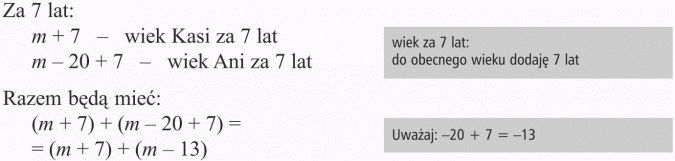 Za 7 lat:

$m + 7$ – wiek Kasi za 7 lat

$m - 20 + 7$ – wiek Ani za 7 lat

wiek za 7 lat:
do obecnego wieku dodaję 7 lat

Razem będą mieć:

$(m + 7) + (m - 20 + 7) =$
$= (m + 7) + (m - 13)$

Uważaj: $-20 + 7 = -13$